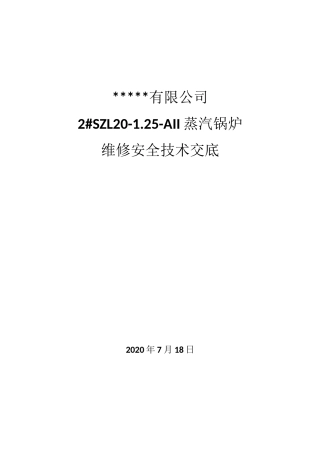 *****有限公司

2#SZL20-1.25-AII 蒸汽锅炉

维修安全技术交底

2020 年 7 月 18 日